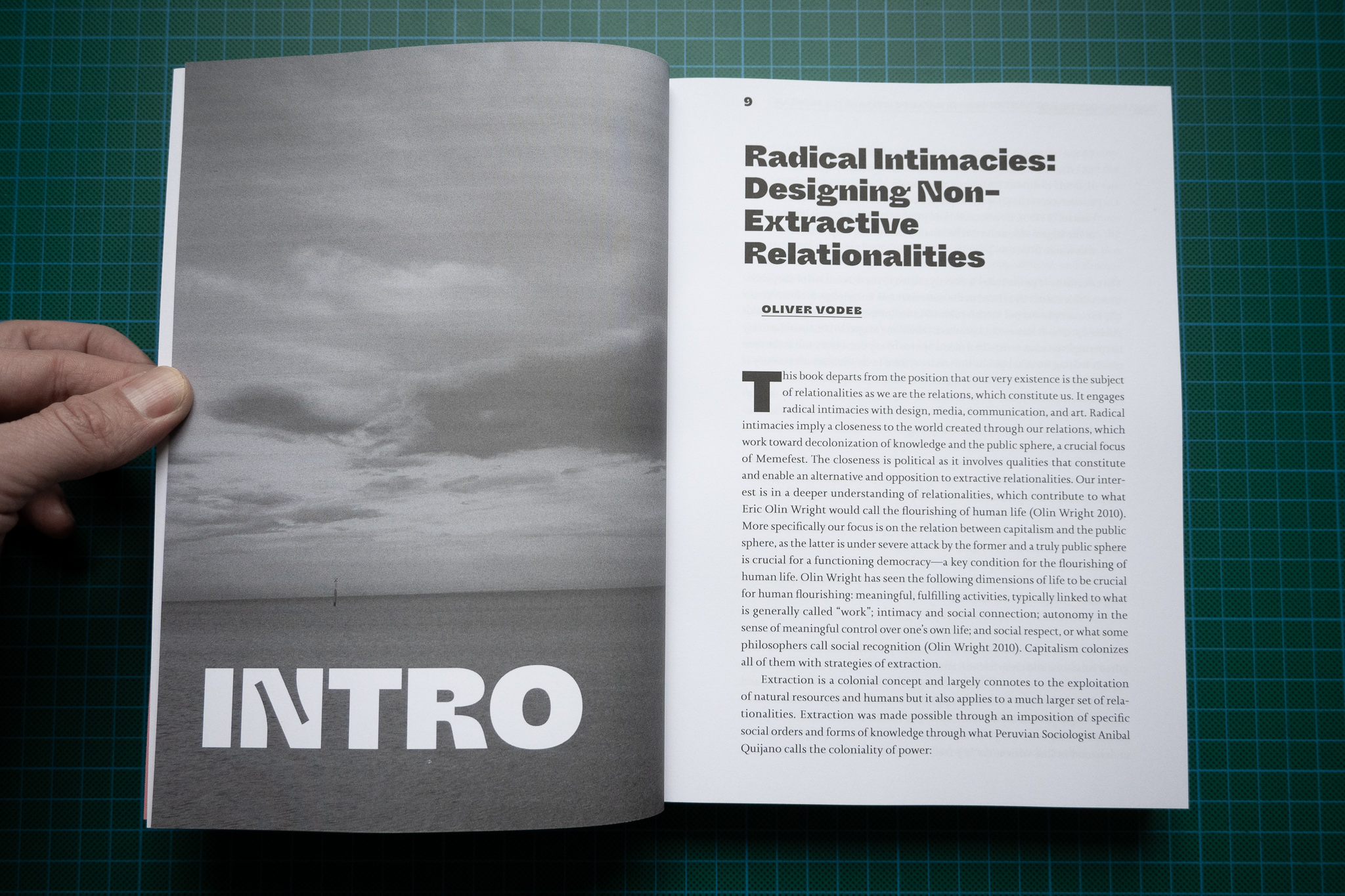 INTRO

9

Radical Intimacies: Designing Non-Extractive Relationalities

OLIVER VODEB

This book departs from the position that our very existence is the subject of relationalities as we are the relations, which constitute us. It engages radical intimacies with design, media, communication, and art. Radical intimacies imply a closeness to the world created through our relations, which work toward decolonization of knowledge and the public sphere, a crucial focus of Memefest. The closeness is political as it involves qualities that constitute and enable an alternative and opposition to extractive relationalities. Our interest is in a deeper understanding of relationalities, which contribute to what Eric Olin Wright would call the flourishing of human life (Olin Wright 2010). More specifically our focus is on the relation between capitalism and the public sphere, as the latter is under severe attack by the former and a truly public sphere is crucial for a functioning democracy—a key condition for the flourishing of human life. Olin Wright has seen the following dimensions of life to be crucial for human flourishing: meaningful, fulfilling activities, typically linked to what is generally called "work"; intimacy and social connection; autonomy in the sense of meaningful control over one's own life; and social respect, or what some philosophers call social recognition (Olin Wright 2010). Capitalism colonizes all of them with strategies of extraction.

Extraction is a colonial concept and largely connotes to the exploitation of natural resources and humans but it also applies to a much larger set of relationalities. Extraction was made possible through an imposition of specific social orders and forms of knowledge through what Peruvian Sociologist Anibal Quijano calls the coloniality of power: